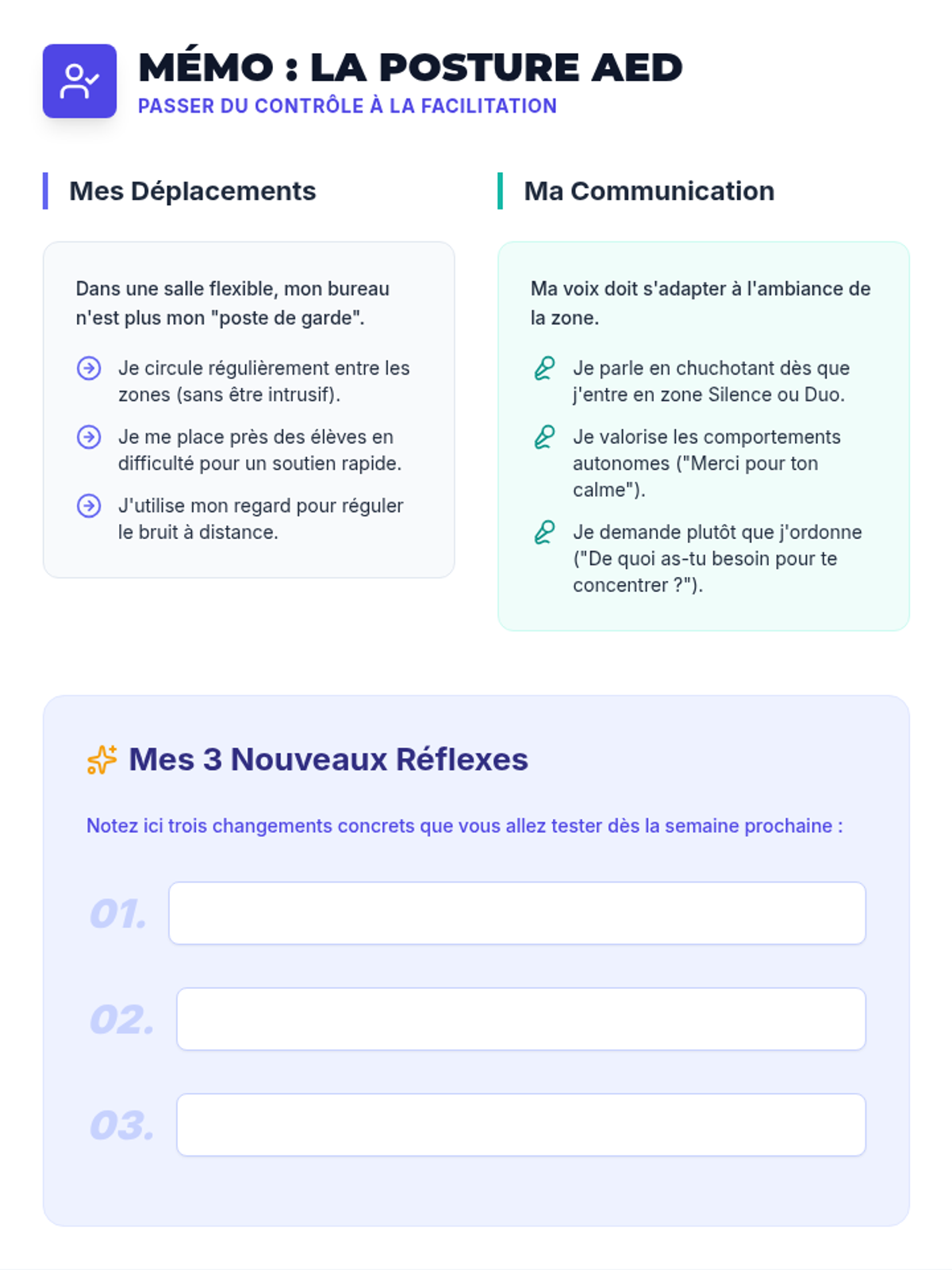 MÉMO : LA POSTURE AED
PASSER DU CONTRÔLE À LA FACILITATION

Mes Déplacements

Dans une salle flexible, mon bureau n'est plus mon "poste de garde".

Je circule régulièrement entre les zones (sans être intrusif).

Je me place près des élèves en difficulté pour un soutien rapide.

J'utilise mon regard pour réguler le bruit à distance.

Ma Communication

Ma voix doit s'adapter à l'ambiance de la zone.

Je parle en chuchotant dès que j'entre en zone Silence ou Duo.

Je valorise les comportements autonomes ("Merci pour ton calme").

Je demande plutôt que j'ordonne ("De quoi as-tu besoin pour te concentrer ?").

Mes 3 Nouveaux Réflexes

Notez ici trois changements concrets que vous allez tester dès la semaine prochaine :

01. ____

02. ____

03. ____